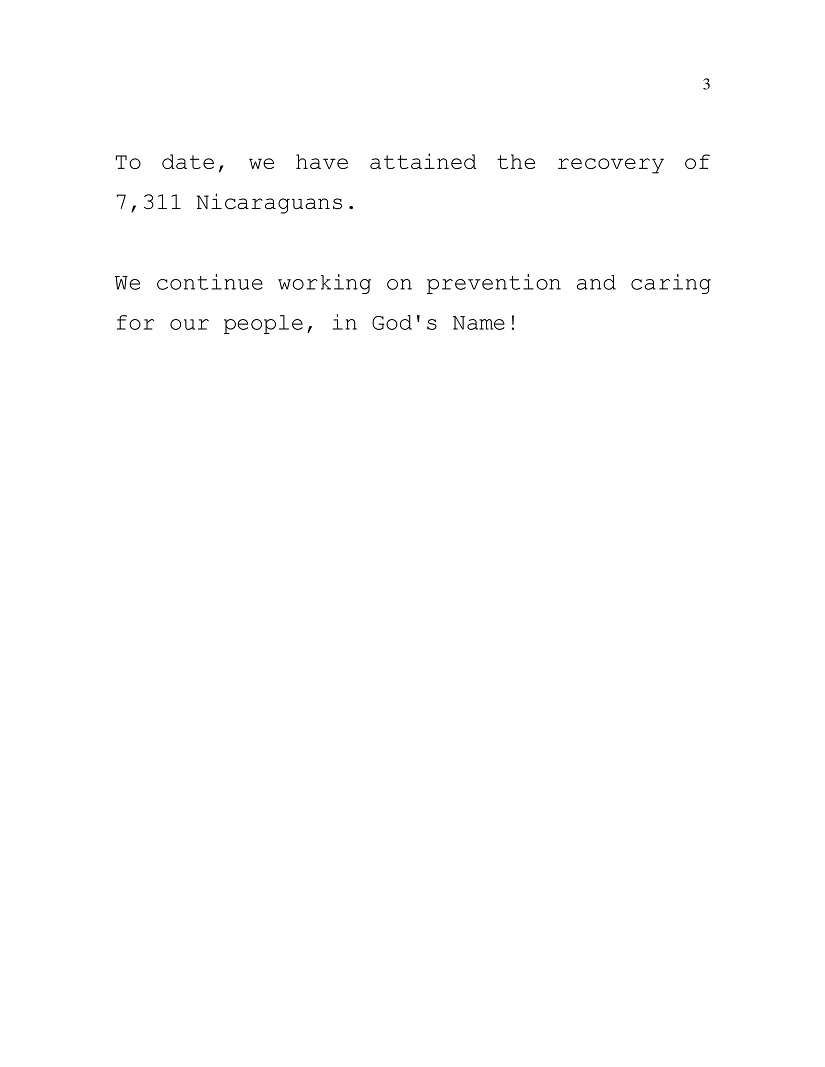 3

To date, we have attained the recovery of 7,311 Nicaraguans.

We continue working on prevention and caring for our people, in God's Name!